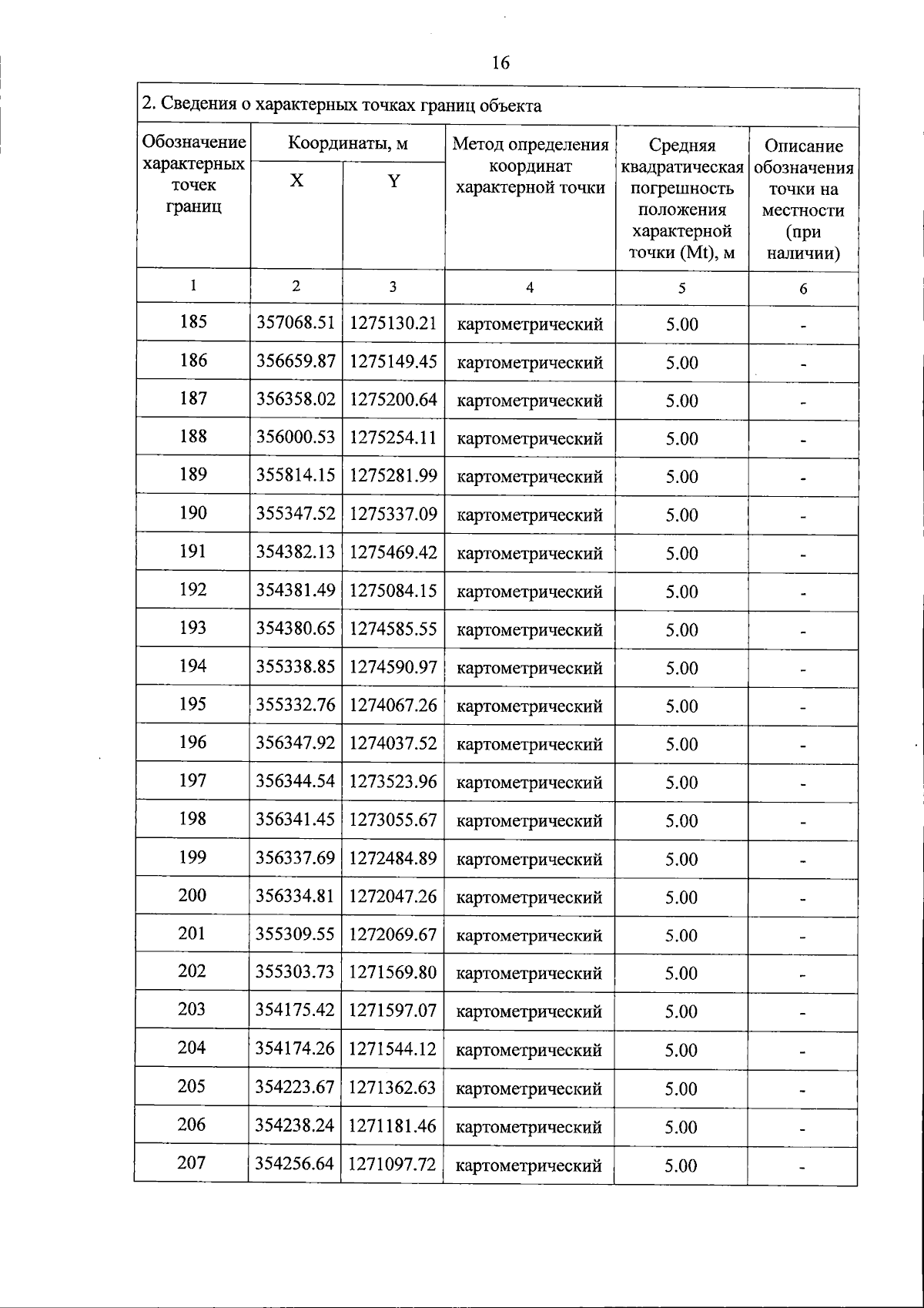 16

2. Сведения о характерных точках границ объекта

| Обозначение характерных точек границ | Координаты, м X | Координаты, м Y | Метод определения координат характерной точки | Средняя квадратическая погрешность положения характерной точки (Mt), м | Описание обозначения точки на местности (при наличии) |
|---|---|---|---|---|---|
| 1 | 2 | 3 | 4 | 5 | 6 |
| 185 | 357068.51 | 1275130.21 | картометрический | 5.00 | - |
| 186 | 356659.87 | 1275149.45 | картометрический | 5.00 | - |
| 187 | 356358.02 | 1275200.64 | картометрический | 5.00 | - |
| 188 | 356000.53 | 1275254.11 | картометрический | 5.00 | - |
| 189 | 355814.15 | 1275281.99 | картометрический | 5.00 | - |
| 190 | 355347.52 | 1275337.09 | картометрический | 5.00 | - |
| 191 | 354382.13 | 1275469.42 | картометрический | 5.00 | - |
| 192 | 354381.49 | 1275084.15 | картометрический | 5.00 | - |
| 193 | 354380.65 | 1274585.55 | картометрический | 5.00 | - |
| 194 | 355338.85 | 1274590.97 | картометрический | 5.00 | - |
| 195 | 355332.76 | 1274067.26 | картометрический | 5.00 | - |
| 196 | 356347.92 | 1274037.52 | картометрический | 5.00 | - |
| 197 | 356344.54 | 1273523.96 | картометрический | 5.00 | - |
| 198 | 356341.45 | 1273055.67 | картометрический | 5.00 | - |
| 199 | 356337.69 | 1272484.89 | картометрический | 5.00 | - |
| 200 | 356334.81 | 1272047.26 | картометрический | 5.00 | - |
| 201 | 355309.55 | 1272069.67 | картометрический | 5.00 | - |
| 202 | 355303.73 | 1271569.80 | картометрический | 5.00 | - |
| 203 | 354175.42 | 1271597.07 | картометрический | 5.00 | - |
| 204 | 354174.26 | 1271544.12 | картометрический | 5.00 | - |
| 205 | 354223.67 | 1271362.63 | картометрический | 5.00 | - |
| 206 | 354238.24 | 1271181.46 | картометрический | 5.00 | - |
| 207 | 354256.64 | 1271097.72 | картометрический | 5.00 | - |